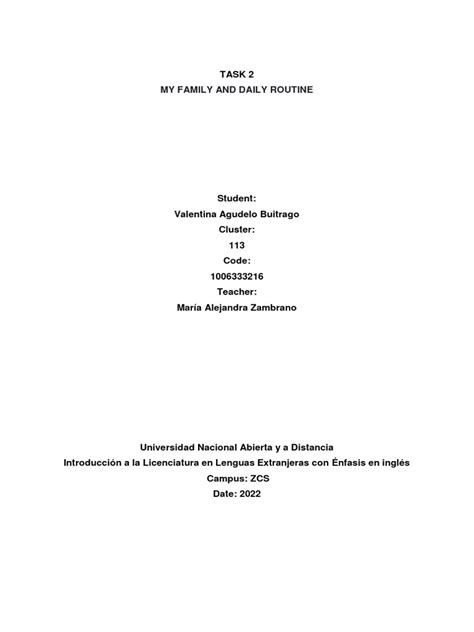 TASK 2
MY FAMILY AND DAILY ROUTINE

Student:
Valentina Agudelo Buitrago
Cluster:
113
Code:
1006333216
Teacher:
María Alejandra Zambrano

Universidad Nacional Abierta y a Distancia
Introducción a la Licenciatura en Lenguas Extranjeras con Énfasis en inglés
Campus: ZCS
Date: 2022